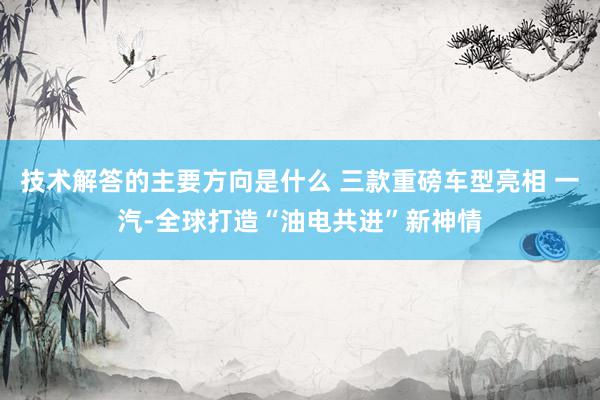 技术解答的主要方向是什么 三款重磅车型亮相 一汽-全球打造“油电共进”新神情